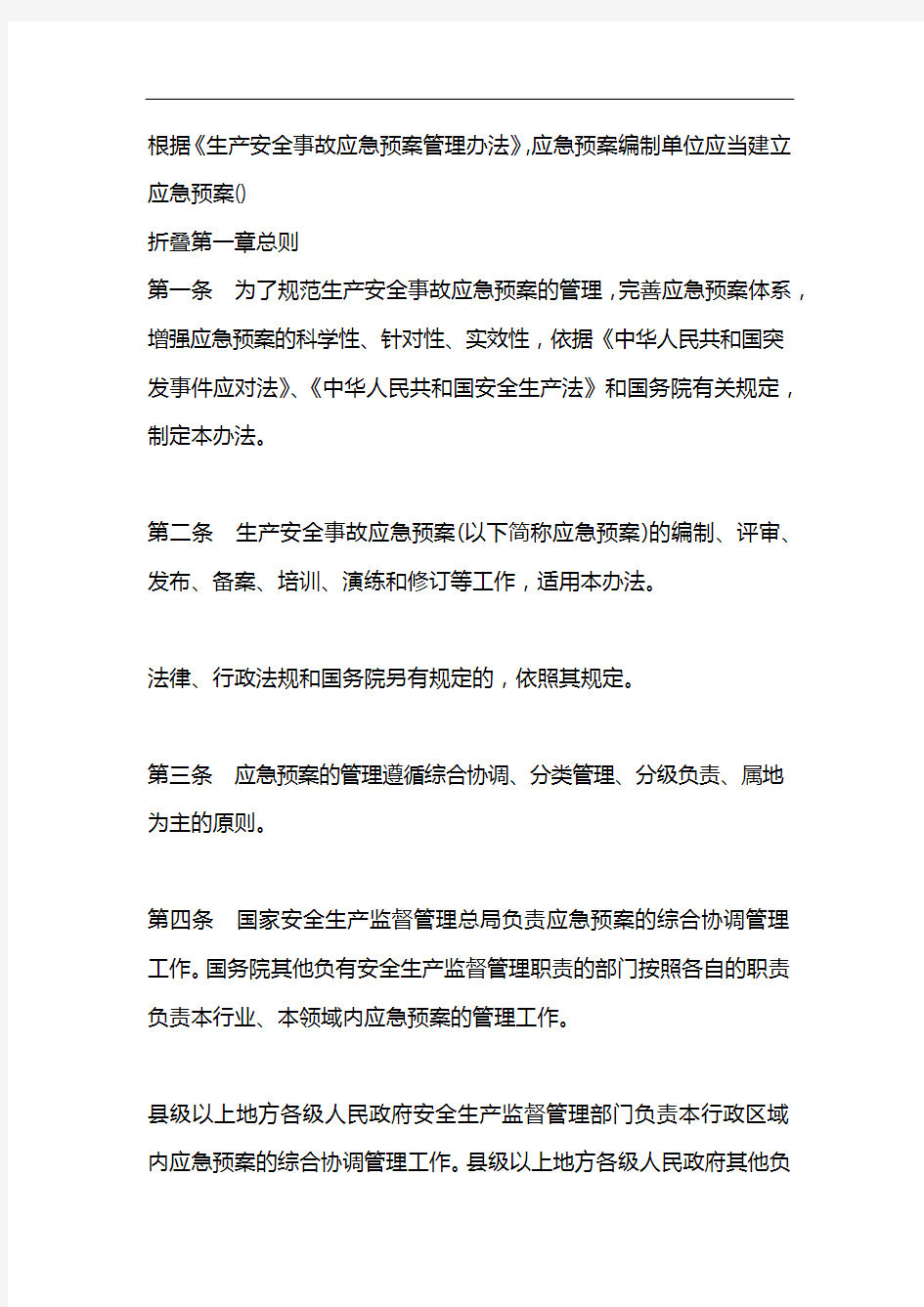 根据《生产安全事故应急预案管理办法》,应急预案编制单位应当建立应急预案()

折叠第一章总则

第一条　为了规范生产安全事故应急预案的管理，完善应急预案体系，增强应急预案的科学性、针对性、实效性，依据《中华人民共和国突发事件应对法》、《中华人民共和国安全生产法》和国务院有关规定，制定本办法。

第二条　生产安全事故应急预案(以下简称应急预案)的编制、评审、发布、备案、培训、演练和修订等工作，适用本办法。

法律、行政法规和国务院另有规定的，依照其规定。

第三条　应急预案的管理遵循综合协调、分类管理、分级负责、属地为主的原则。

第四条　国家安全生产监督管理总局负责应急预案的综合协调管理工作。国务院其他负有安全生产监督管理职责的部门按照各自的职责负责本行业、本领域内应急预案的管理工作。

县级以上地方各级人民政府安全生产监督管理部门负责本行政区域内应急预案的综合协调管理工作。县级以上地方各级人民政府其他负